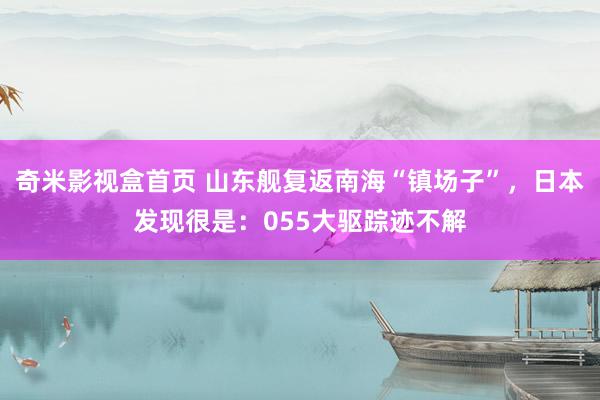 奇米影视盒首页 山东舰复返南海“镇场子”，日本发现很是：055大驱踪迹不解